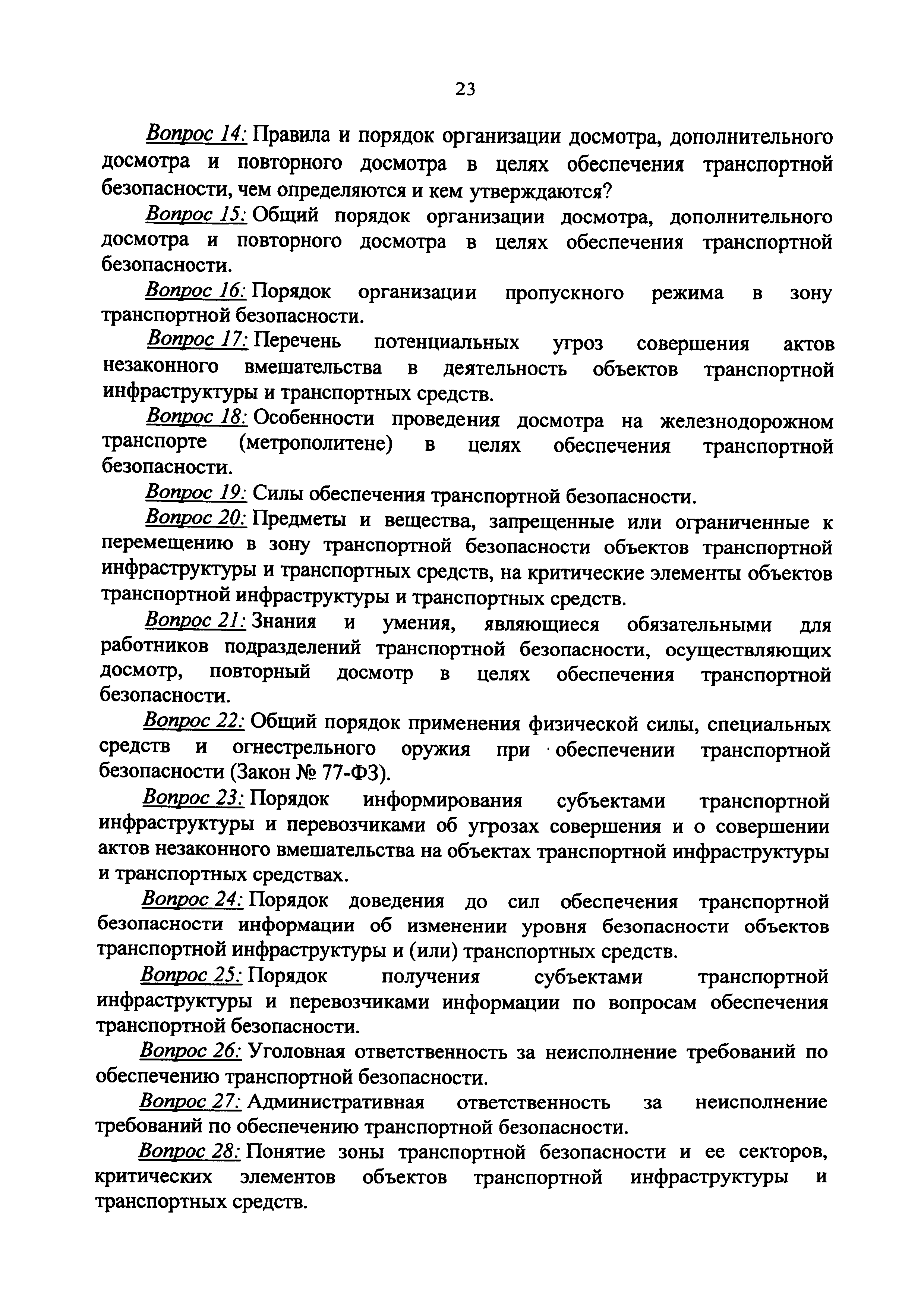 23

Вопрос 14: Правила и порядок организации досмотра, дополнительного досмотра и повторного досмотра в целях обеспечения транспортной безопасности, чем определяются и кем утверждаются?

Вопрос 15: Общий порядок организации досмотра, дополнительного досмотра и повторного досмотра в целях обеспечения транспортной безопасности.

Вопрос 16: Порядок организации пропускного режима в зону транспортной безопасности.

Вопрос 17: Перечень потенциальных угроз совершения актов незаконного вмешательства в деятельность объектов транспортной инфраструктуры и транспортных средств.

Вопрос 18: Особенности проведения досмотра на железнодорожном транспорте (метрополитене) в целях обеспечения транспортной безопасности.

Вопрос 19: Силы обеспечения транспортной безопасности.

Вопрос 20: Предметы и вещества, запрещенные или ограниченные к перемещению в зону транспортной безопасности объектов транспортной инфраструктуры и транспортных средств, на критические элементы объектов транспортной инфраструктуры и транспортных средств.

Вопрос 21: Знания и умения, являющиеся обязательными для работников подразделений транспортной безопасности, осуществляющих досмотр, повторный досмотр в целях обеспечения транспортной безопасности.

Вопрос 22: Общий порядок применения физической силы, специальных средств и огнестрельного оружия при обеспечении транспортной безопасности (Закон № 77-ФЗ).

Вопрос 23: Порядок информирования субъектами транспортной инфраструктуры и перевозчиками об угрозах совершения и о совершении актов незаконного вмешательства на объектах транспортной инфраструктуры и транспортных средствах.

Вопрос 24: Порядок доведения до сил обеспечения транспортной безопасности информации об изменении уровня безопасности объектов транспортной инфраструктуры и (или) транспортных средств.

Вопрос 25: Порядок получения субъектами транспортной инфраструктуры и перевозчиками информации по вопросам обеспечения транспортной безопасности.

Вопрос 26: Уголовная ответственность за неисполнение требований по обеспечению транспортной безопасности.

Вопрос 27: Административная ответственность за неисполнение требований по обеспечению транспортной безопасности.

Вопрос 28: Понятие зоны транспортной безопасности и ее секторов, критических элементов объектов транспортной инфраструктуры и транспортных средств.